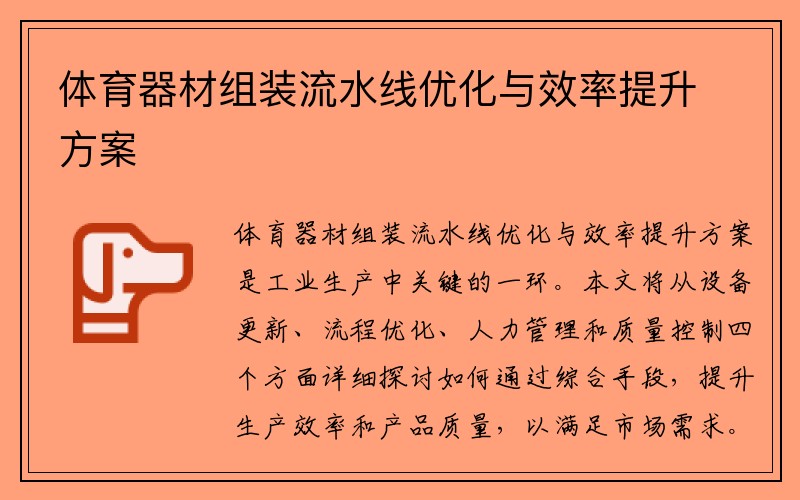 体育器材组装流水线优化与效率提升方案

体育器材组装流水线优化与效率提升方案是工业生产中关键的一环。本文将从设备更新、流程优化、人力管理和质量控制四个方面详细探讨如何通过综合手段，提升生产效率和产品质量，以满足市场需求。